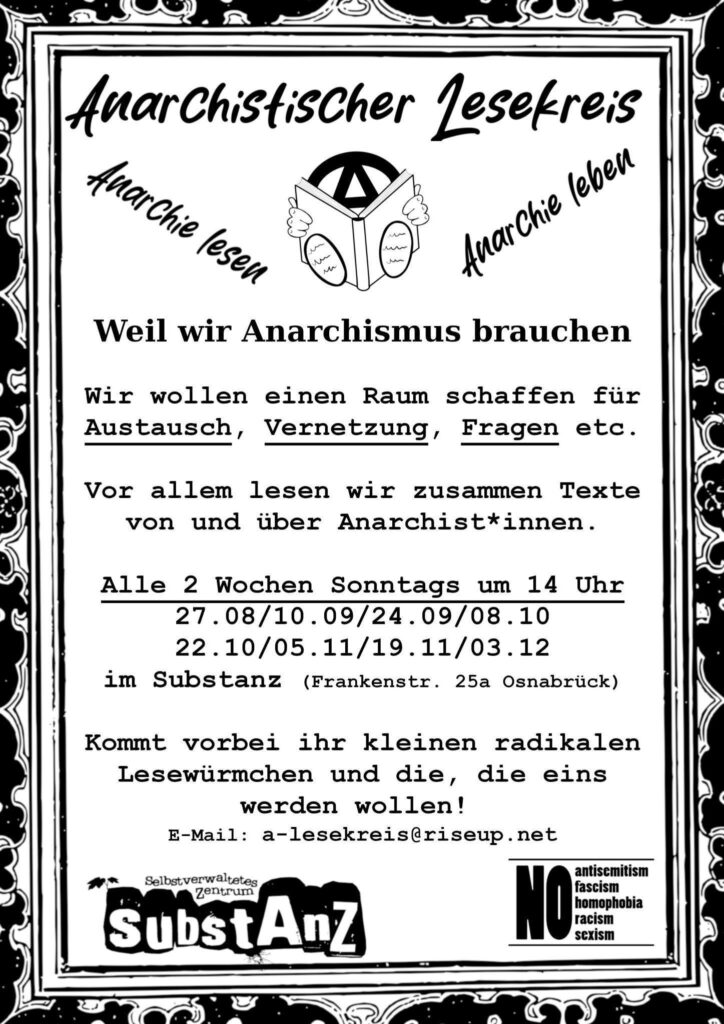 Anarchistischer Lesekreis

Anarchie lesen

Anarchie leben

Weil wir Anarchismus brauchen

Wir wollen einen Raum schaffen für Austausch, Vernetzung, Fragen etc.

Vor allem lesen wir zusammen Texte von und über Anarchist*innen.

Alle 2 Wochen Sonntags um 14 Uhr
27.08/10.09/24.09/08.10
22.10/05.11/19.11/03.12
im Substanz (Frankenstr. 25a Osnabrück)

Kommt vorbei ihr kleinen radikalen Lesewürmchen und die, die eins werden wollen!

E-Mail: a-lesekreis@riseup.net

Selbstverwaltetes Zentrum
SubstAnZ

NO
antisemitism
fascism
homophobia
racism
sexism